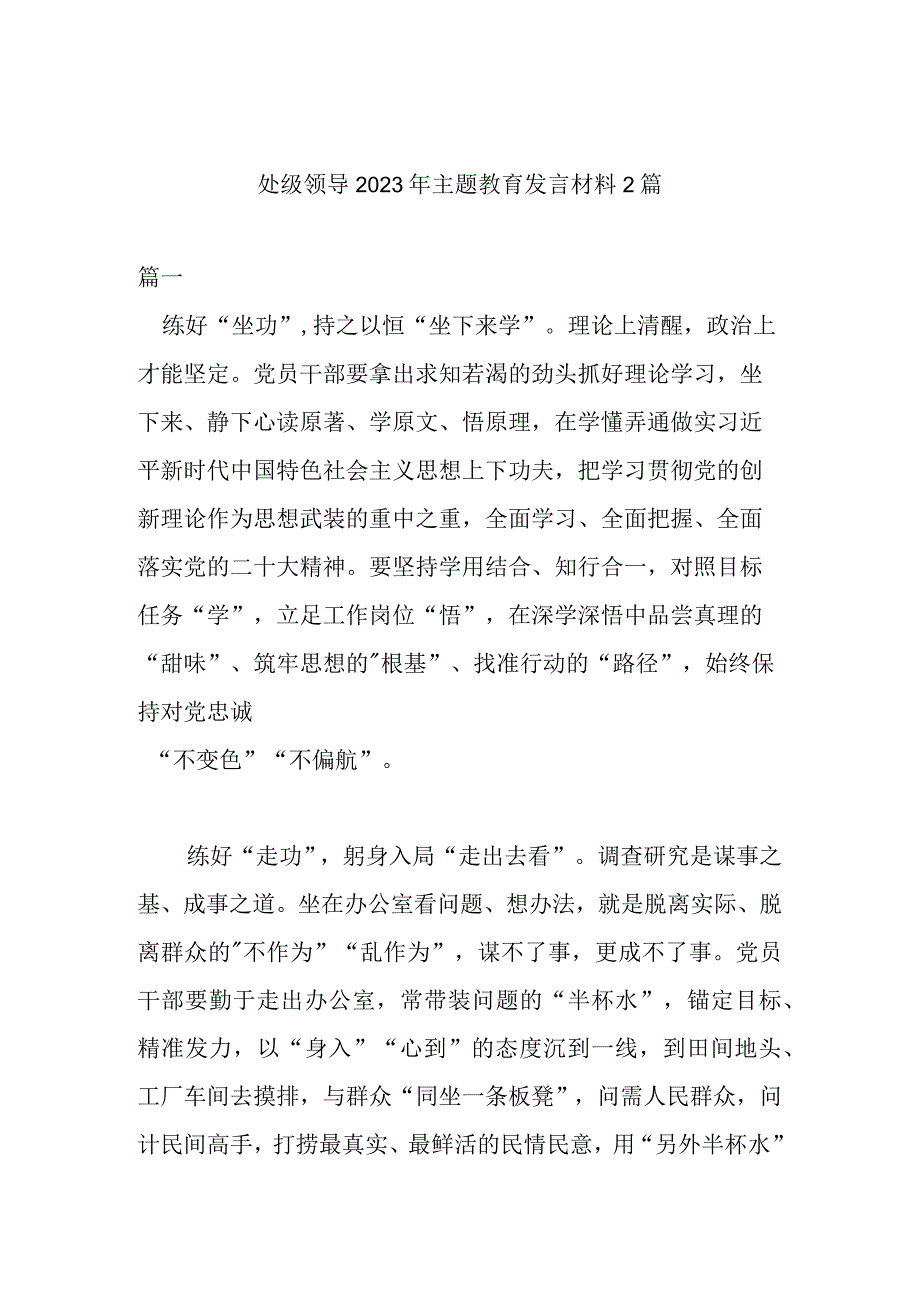 处级领导2023年主题教育发言材料2篇

篇一

练好“坐功”，持之以恒“坐下来学”。理论上清醒，政治上才能坚定。党员干部要拿出求知若渴的劲头抓好理论学习，坐下来、静下心读原著、学原文、悟原理，在学懂弄通做实习近平新时代中国特色社会主义思想上下功夫，把学习贯彻党的创新理论作为思想武装的重中之重，全面学习、全面把握、全面落实党的二十大精神。要坚持学用结合、知行合一，对照目标任务“学”，立足工作岗位“悟”，在深学深悟中品尝真理的“甜味”、筑牢思想的"根基”、找准行动的“路径”，始终保持对党忠诚

“不变色”“不偏航”。

练好“走功”，躬身入局“走出去看”。调查研究是谋事之基、成事之道。坐在办公室看问题、想办法，就是脱离实际、脱离群众的"不作为”“乱作为”，谋不了事，更成不了事。党员干部要勤于走出办公室，常带装问题的“半杯水”，锚定目标、精准发力，以“身入”“心到”的态度沉到一线，到田间地头、工厂车间去摸排，与群众“同坐一条板凳”，问需人民群众，问计民间高手，打捞最真实、最鲜活的民情民意，用“另外半杯水”